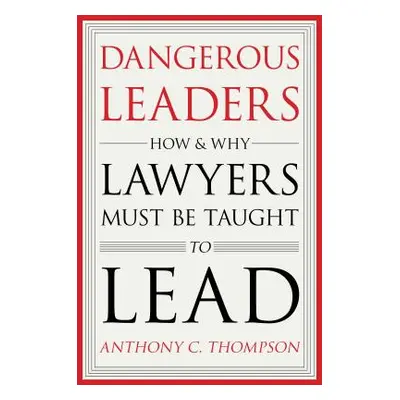 DANGEROUS LEADERS

HOW & WHY

LAWYERS MUST BE TAUGHT

TO

LEAD

ANTHONY C. THOMPSON